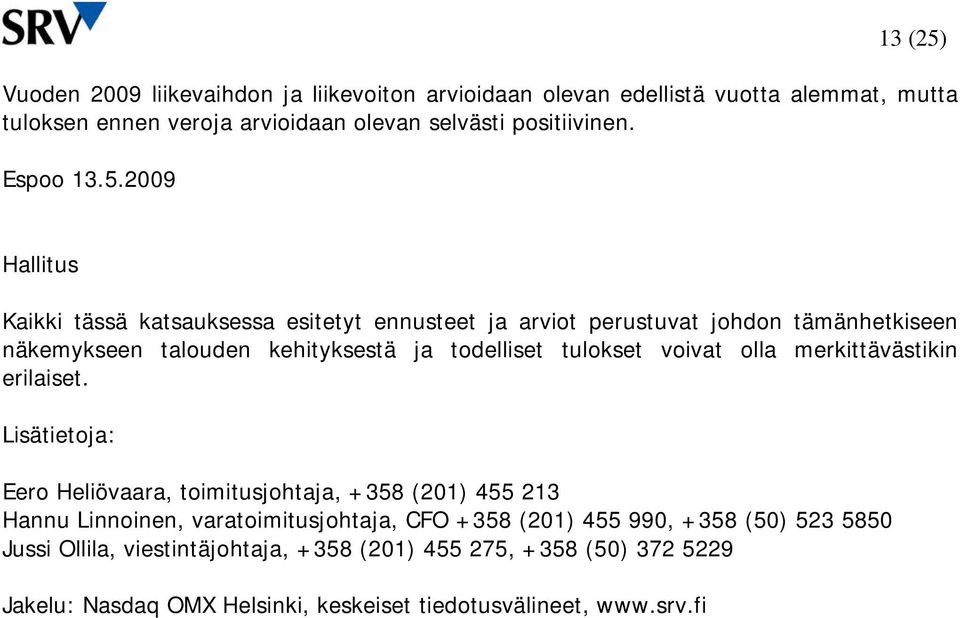 SRV

13 (25)

Vuoden 2009 liikevaihdon ja liikevoiton arvioidaan olevan edellistä vuotta alemmat, mutta tuloksen ennen veroja arvioidaan olevan selvästi positiivinen.

Espoo 13.5.2009

Hallitus

Kaikki tässä katsauksessa esitetyt ennusteet ja arviot perustuvat johdon tämänhetkiseen näkemykseen talouden kehityksestä ja todelliset tulokset voivat olla merkittävästikin erilaiset.

Lisätietoja:

Eero Heliövaara, toimitusjohtaja, +358 (201) 455 213
Hannu Linnoinen, varatoimitusjohtaja, CFO +358 (201) 455 990, +358 (50) 523 5850
Jussi Ollila, viestintäjohtaja, +358 (201) 455 275, +358 (50) 372 5229

Jakelu: Nasdaq OMX Helsinki, keskeiset tiedotusvälineet, www.srv.fi